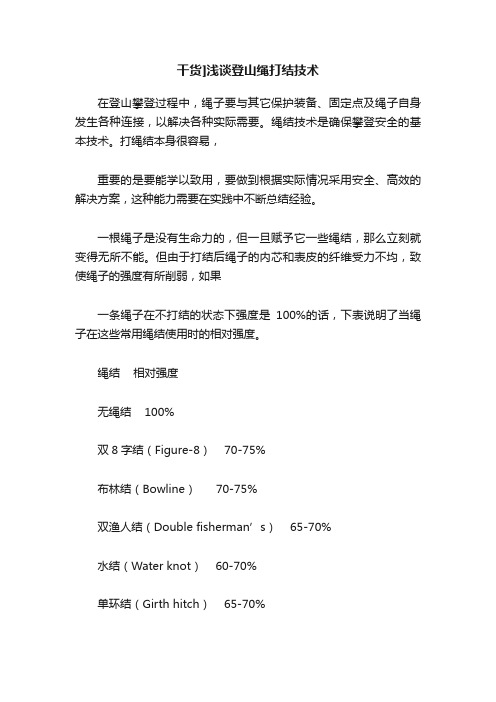 干货]浅谈登山绳打结技术

在登山攀登过程中，绳子要与其它保护装备、固定点及绳子自身发生各种连接，以解决各种实际需要。绳结技术是确保攀登安全的基本技术。打绳结本身很容易，

重要的是要能学以致用，要做到根据实际情况采用安全、高效的解决方案，这种能力需要在实践中不断总结经验。

一根绳子是没有生命力的，但一旦赋予它一些绳结，那么立刻就变得无所不能。但由于打结后绳子的内芯和表皮的纤维受力不均，致使绳子的强度有所削弱，如果

一条绳子在不打结的状态下强度是 100%的话，下表说明了当绳子在这些常用绳结使用时的相对强度。

绳结　相对强度

无绳结　100%

双 8 字结（Figure-8）　70-75%

布林结（Bowline）　70-75%

双渔人结（Double fisherman’s）　65-70%

水结（Water knot）　60-70%

单环结（Girth hitch）　65-70%